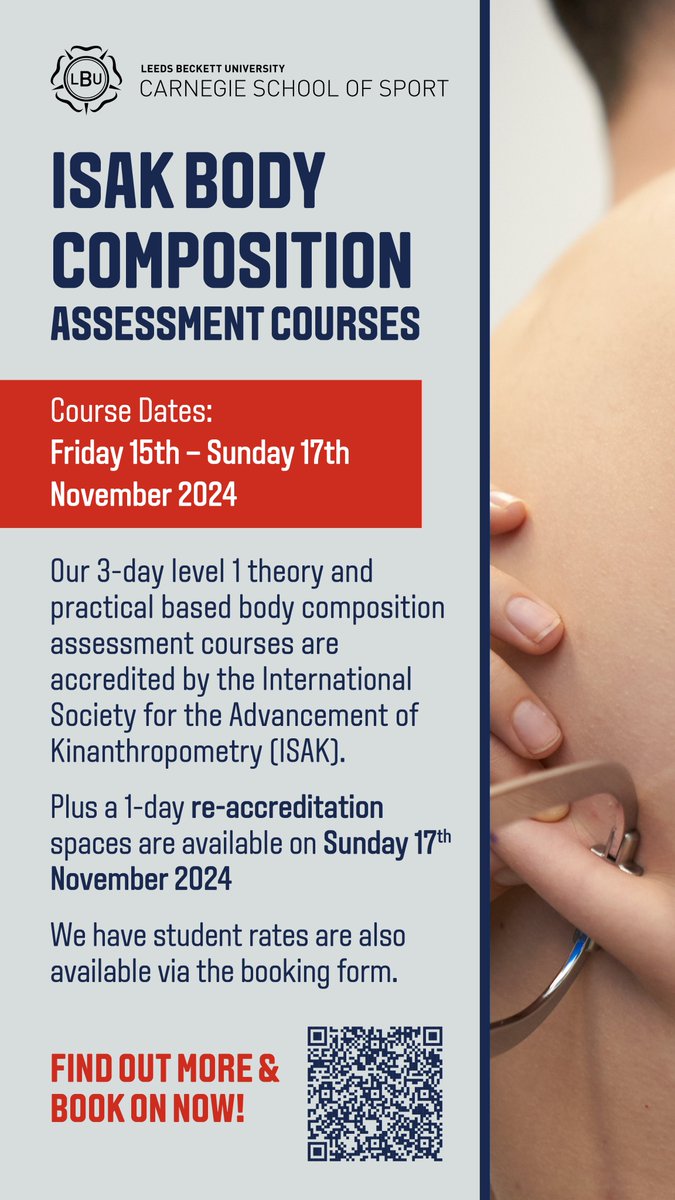 LBU

LEEDS BECKETT UNIVERSITY
CARNEGIE SCHOOL OF SPORT

ISAK BODY COMPOSITION
ASSESSMENT COURSES

Course Dates:
Friday 15th – Sunday 17th November 2024

Our 3-day level 1 theory and practical based body composition assessment courses are accredited by the International Society for the Advancement of Kinanthropometry (ISAK).

Plus a 1-day re-accreditation spaces are available on Sunday 17th November 2024

We have student rates are also available via the booking form.

FIND OUT MORE & BOOK ON NOW!